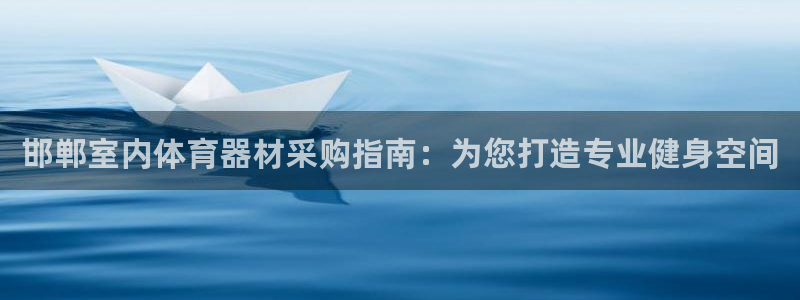 邯郸室内体育器材采购指南：为您打造专业健身空间